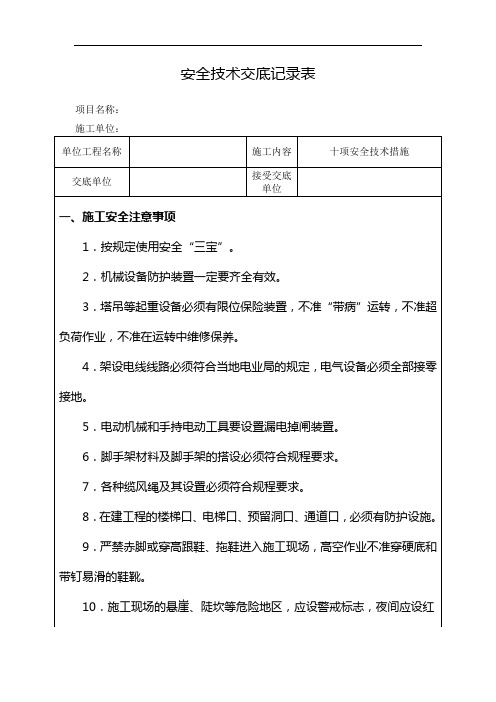 安全技术交底记录表

项目名称：

施工单位：

| 单位工程名称 |  | 施工内容 | 十项安全技术措施 |
|---|---|---|---|
| 交底单位 |  | 接受交底单位 |  |

一、施工安全注意事项

1．按规定使用安全“三宝”。

2．机械设备防护装置一定要齐全有效。

3．塔吊等起重设备必须有限位保险装置，不准“带病”运转，不准超负荷作业，不准在运转中维修保养。

4．架设电线线路必须符合当地电业局的规定，电气设备必须全部接零接地。

5．电动机械和手持电动工具要设置漏电掉闸装置。

6．脚手架材料及脚手架的搭设必须符合规程要求。

7．各种缆风绳及其设置必须符合规程要求。

8．在建工程的楼梯口、电梯口、预留洞口、通道口，必须有防护设施。

9．严禁赤脚或穿高跟鞋、拖鞋进入施工现场，高空作业不准穿硬底和带钉易滑的鞋靴。

10．施工现场的悬崖、陡坎等危险地区，应设警戒标志，夜间应设红